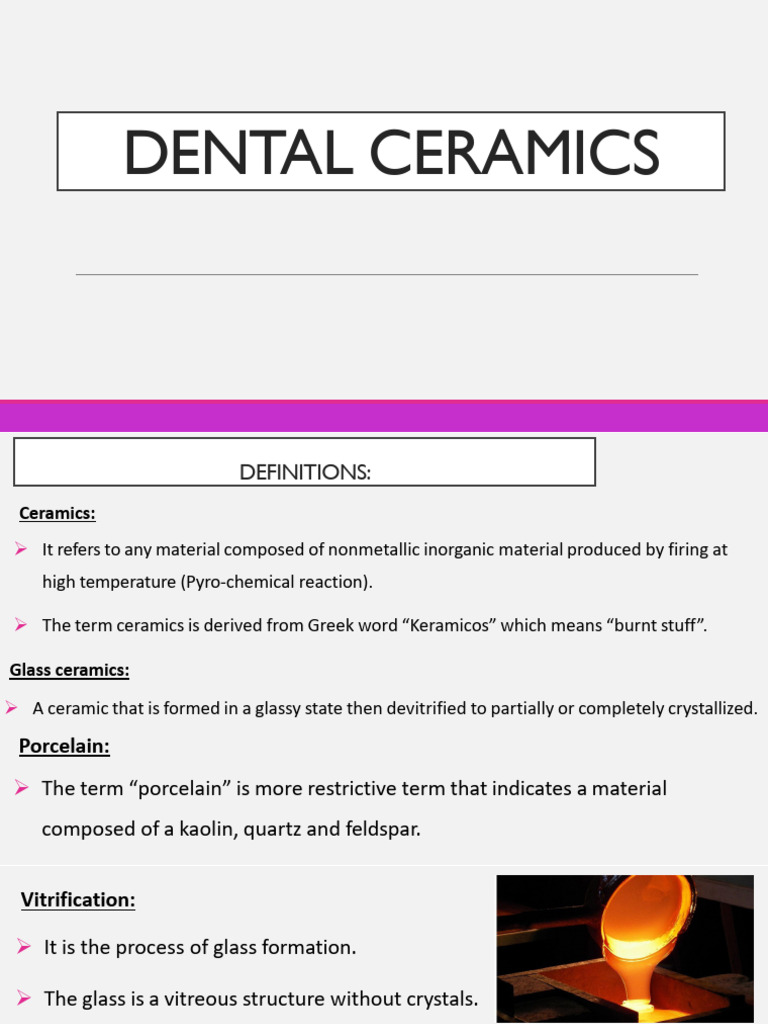 DENTAL CERAMICS

DEFINITIONS:

Ceramics:

➢ It refers to any material composed of nonmetallic inorganic material produced by firing at high temperature (Pyro-chemical reaction).

➢ The term ceramics is derived from Greek word “Keramicos” which means “burnt stuff”.

Glass ceramics:

➢ A ceramic that is formed in a glassy state then devitrified to partially or completely crystallized.

Porcelain:

➢ The term “porcelain” is more restrictive term that indicates a material composed of a kaolin, quartz and feldspar.

Vitrification:

➢ It is the process of glass formation.

➢ The glass is a vitreous structure without crystals.